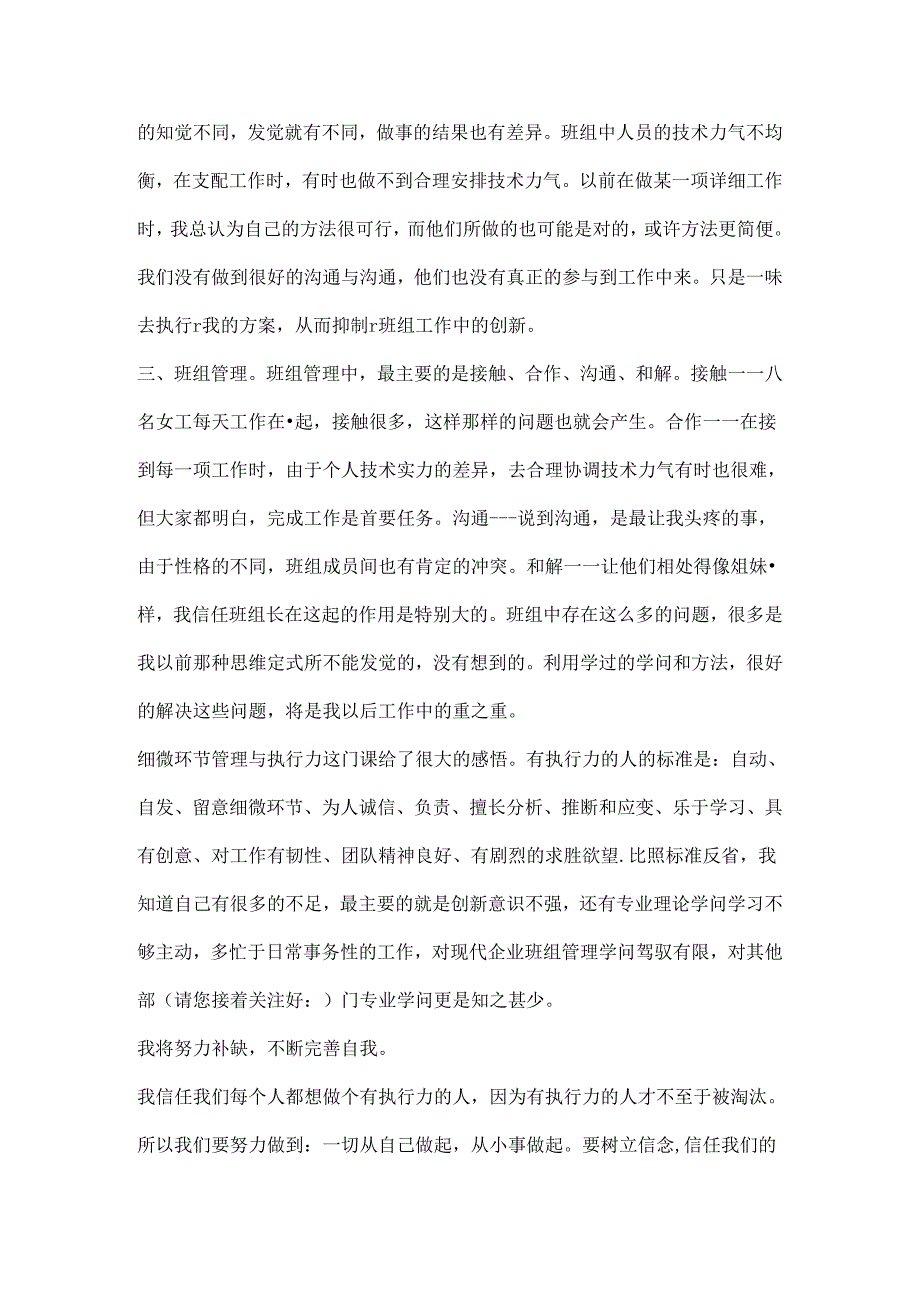 的知觉不同，发觉就有不同，做事的结果也有差异。班组中人员的技术力气不均衡，在支配工作时，有时也做不到合理安排技术力气。以前在做某一项详细工作时，我总认为自己的方法很可行，而他们所做的也可能是对的，或许方法更简便。我们没有做到很好的沟通与沟通，他们也没有真正的参与到工作中来。只是一味去执行r我的方案，从而抑制r班组工作中的创新。

三、班组管理。班组管理中，最主要的是接触、合作、沟通、和解。接触一一八名女工每天工作在•起，接触很多，这样那样的问题也就会产生。合作一一在接到每一项工作时，由于个人技术实力的差异，去合理协调技术力气有时也很难，但大家都明白，完成工作是首要任务。沟通---说到沟通，是最让我头疼的事，由于性格的不同，班组成员间也有肯定的冲突。和解一一让他们相处得像姐妹•样，我信任班组长在这起的作用是特别大的。班组中存在这么多的问题，很多是我以前那种思维定式所不能发觉的，没有想到的。利用学过的学问和方法，很好的解决这些问题，将是我以后工作中的重之重。

细微环节管理与执行力这门课给了很大的感悟。有执行力的人的标准是：自动、自发、留意细微环节、为人诚信、负责、擅长分析、推断和应变、乐于学习、具有创意、对工作有韧性、团队精神良好、有剧烈的求胜欲望.比照标准反省，我知道自己有很多的不足，最主要的就是创新意识不强，还有专业理论学问学习不够主动，多忙于日常事务性的工作，对现代企业班组管理学问驾驭有限，对其他部（请您接着关注好：）门专业学问更是知之甚少。

我将努力补缺，不断完善自我。

我信任我们每个人都想做个有执行力的人，因为有执行力的人才不至于被淘汰。所以我们要努力做到：一切从自己做起，从小事做起。要树立信念,信任我们的